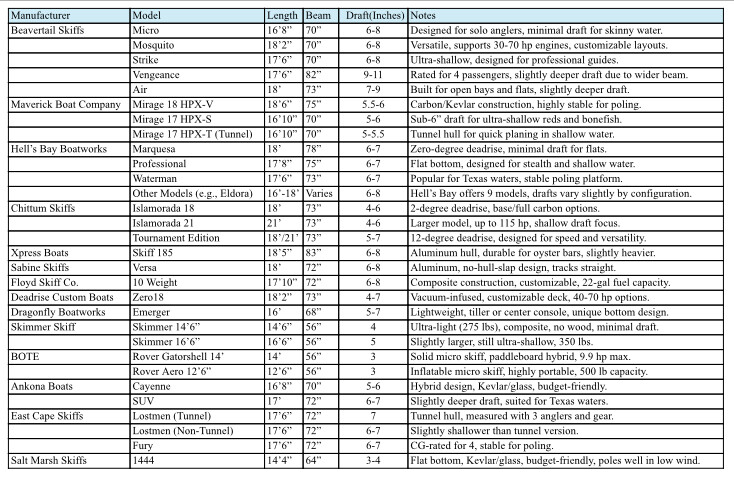 | Manufacturer | Model | Length | Beam | Draft(Inches) | Notes |
|---|---|---|---|---|---|
| Beavertail Skiffs | Micro | 16'8" | 70" | 6-8 | Designed for solo anglers, minimal draft for skinny water. |
| | Mosquito | 18'2" | 70" | 6-8 | Versatile, supports 30-70 hp engines, customizable layouts. |
| | Strike | 17'6" | 70" | 6-8 | Ultra-shallow, designed for professional guides. |
| | Vengeance | 17'6" | 82" | 9-11 | Rated for 4 passengers, slightly deeper draft due to wider beam. |
| | Air | 18' | 73" | 7-9 | Built for open bays and flats, slightly deeper draft. |
| Maverick Boat Company | Mirage 18 HPX-V | 18'6" | 75" | 5.5-6 | Carbon/Kevlar construction, highly stable for poling. |
| | Mirage 17 HPX-S | 16'10" | 70" | 5-6 | Sub-6" draft for ultra-shallow reds and bonefish. |
| | Mirage 17 HPX-T (Tunnel) | 16'10" | 70" | 5-5.5 | Tunnel hull for quick planing in shallow water. |
| Hell's Bay Boatworks | Marquesa | 18' | 78" | 6-7 | Zero-degree deadrise, minimal draft for flats. |
| | Professional | 17'8" | 75" | 6-7 | Flat bottom, designed for stealth and shallow water. |
| | Waterman | 17'6" | 73" | 6-7 | Popular for Texas waters, stable poling platform. |
| | Other Models (e.g., Eldora) | 16'-18' | Varies | 6-8 | Hell's Bay offers 9 models, drafts vary slightly by configuration. |
| Chittum Skiffs | Islamorada 18 | 18' | 73" | 4-6 | 2-degree deadrise, base/full carbon options. |
| | Islamorada 21 | 21' | 73" | 4-6 | Larger model, up to 115 hp, shallow draft focus. |
| | Tournament Edition | 18'/21' | 73" | 5-7 | 12-degree deadrise, designed for speed and versatility. |
| Xpress Boats | Skiff 185 | 18'5" | 83" | 6-8 | Aluminum hull, durable for oyster bars, slightly heavier. |
| Sabine Skiffs | Versa | 18' | 72" | 6-8 | Aluminum, no-hull-slap design, tracks straight. |
| Floyd Skiff Co. | 10 Weight | 17'10" | 72" | 6-8 | Composite construction, customizable, 22-gal fuel capacity. |
| Deadrise Custom Boats | Zero18 | 18'2" | 73" | 4-7 | Vacuum-infused, customizable deck, 40-70 hp options. |
| Dragonfly Boatworks | Emerger | 16' | 68" | 5-7 | Lightweight, tiller or center console, unique bottom design. |
| Skimmer Skiff | Skimmer 14'6" | 14'6" | 56" | 4 | Ultra-light (275 lbs), composite, no wood, minimal draft. |
| | Skimmer 16'6" | 16'6" | 56" | 5 | Slightly larger, still ultra-shallow, 350 lbs. |
| BOTE | Rover Gatorshell 14' | 14' | 56" | 3 | Solid micro skiff, paddleboard hybrid, 9.9 hp max. |
| | Rover Aero 12'6" | 12'6" | 56" | 3 | Inflatable micro skiff, highly portable, 500 lb capacity. |
| Ankona Boats | Cayenne | 16'8" | 70" | 5-6 | Hybrid design, Kevlar/glass, budget-friendly. |
| | SUV | 17' | 72" | 6-7 | Slightly deeper draft, suited for Texas waters. |
| East Cape Skiffs | Lostmen (Tunnel) | 17'6" | 72" | 7 | Tunnel hull, measured with 3 anglers and gear. |
| | Lostmen (Non-Tunnel) | 17'6" | 72" | 6-7 | Slightly shallower than tunnel version. |
| | Fury | 17'6" | 72" | 6-7 | CG-rated for 4, stable for poling. |
| Salt Marsh Skiffs | 1444 | 14'4" | 64" | 3-4 | Flat bottom, Kevlar/glass, budget-friendly, poles well in low wind. |